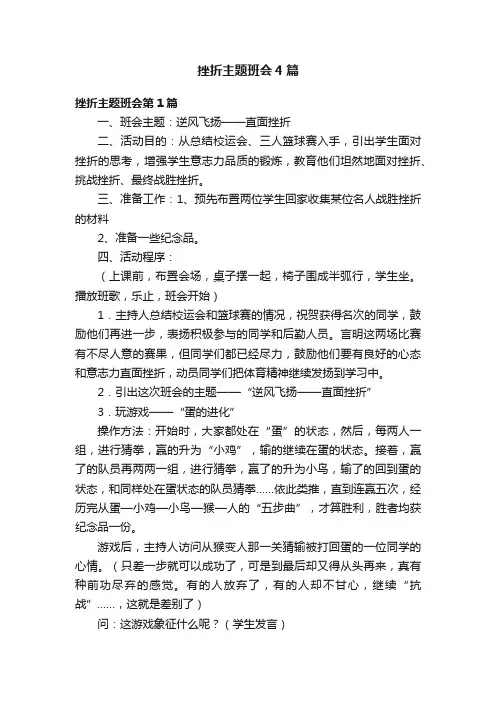 挫折主题班会4篇

挫折主题班会第1篇

一、班会主题：逆风飞扬——直面挫折

二、活动目的：从总结校运会、三人篮球赛入手，引出学生面对挫折的思考，增强学生意志力品质的锻炼，教育他们坦然地面对挫折、挑战挫折、最终战胜挫折。

三、准备工作：1、预先布置两位学生回家收集某位名人战胜挫折的材料

2、准备一些纪念品。

四、活动程序：

（上课前，布置会场，桌子摆一起，椅子围成半弧行，学生坐。播放班歌，乐止，班会开始）

1．主持人总结校运会和篮球赛的情况，祝贺获得名次的同学，鼓励他们再进一步，表扬积极参与的同学和后勤人员。言明这两场比赛有不尽人意的赛果，但同学们都已经尽力，鼓励他们要有良好的心态和意志力直面挫折，动员同学们把体育精神继续发扬到学习中。

2．引出这次班会的主题——“逆风飞扬——直面挫折”

3．玩游戏——“蛋的进化”

操作方法：开始时，大家都处在“蛋”的状态，然后，每两人一组，进行猜拳，赢的升为“小鸡”，输的继续在蛋的状态。接着，赢了的队员再两两一组，进行猜拳，赢了的升为小鸟，输了的回到蛋的状态，和同样处在蛋状态的队员猜拳……依此类推，直到连赢五次，经历完从蛋—小鸡—小鸟—猴—人的“五步曲”，才算胜利，胜者均获纪念品一份。

游戏后，主持人访问从猴变人那一关猜输被打回蛋的一位同学的心情。（只差一步就可以成功了，可是到最后却又得从头再来，真有种前功尽弃的感觉。有的人放弃了，有的人却不甘心，继续“抗战”……，这就是差别了）

问：这游戏象征什么呢？（学生发言）